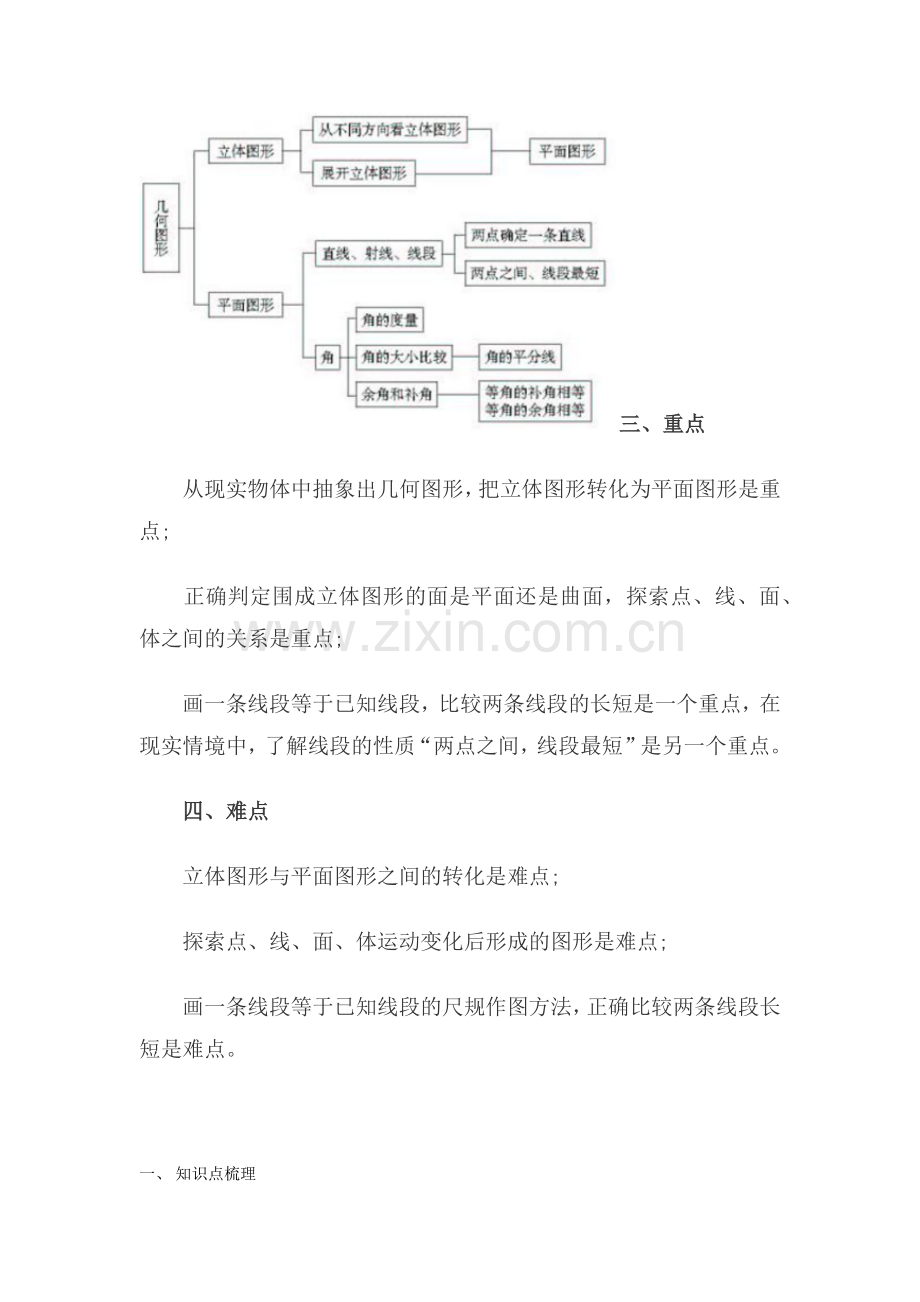 几何图形

立体图形

从不同方向看立体图形

展开立体图形

平面图形

平面图形

直线、射线、线段

两点确定一条直线

两点之间、线段最短

角

角的度量

角的大小比较

角的平分线

余角和补角

等角的补角相等
等角的余角相等

三、重点

从现实物体中抽象出几何图形，把立体图形转化为平面图形是重点；

正确判定围成立体图形的面是平面还是曲面，探索点、线、面、体之间的关系是重点；

画一条线段等于已知线段，比较两条线段的长短是一个重点，在现实情境中，了解线段的性质“两点之间，线段最短”是另一个重点。

四、难点

立体图形与平面图形之间的转化是难点；

探索点、线、面、体运动变化后形成的图形是难点；

画一条线段等于已知线段的尺规作图方法，正确比较两条线段长短是难点。

一、知识点梳理

www.zixin.com.cn